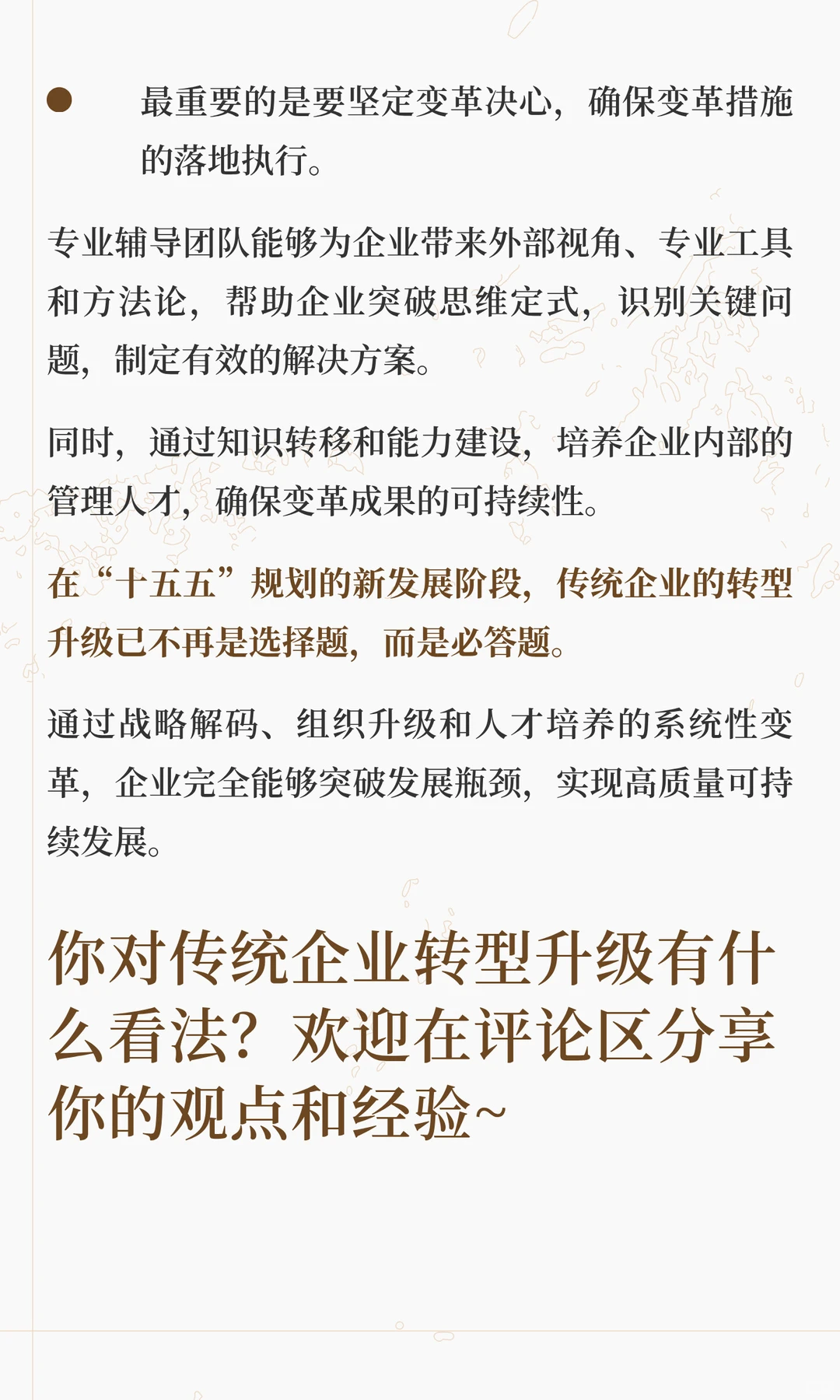 ● 最重要的是要坚定变革决心，确保变革措施的落地执行。

专业辅导团队能够为企业带来外部视角、专业工具和方法论，帮助企业突破思维定式，识别关键问题，制定有效的解决方案。

同时，通过知识转移和能力建设，培养企业内部的管理人才，确保变革成果的可持续性。

在“十五五”规划的新发展阶段，传统企业的转型升级已不再是选择题，而是必答题。

通过战略解码、组织升级和人才培养的系统性变革，企业完全能够突破发展瓶颈，实现高质量可持续发展。

你对传统企业转型升级有什么看法？欢迎在评论区分享你的观点和经验~